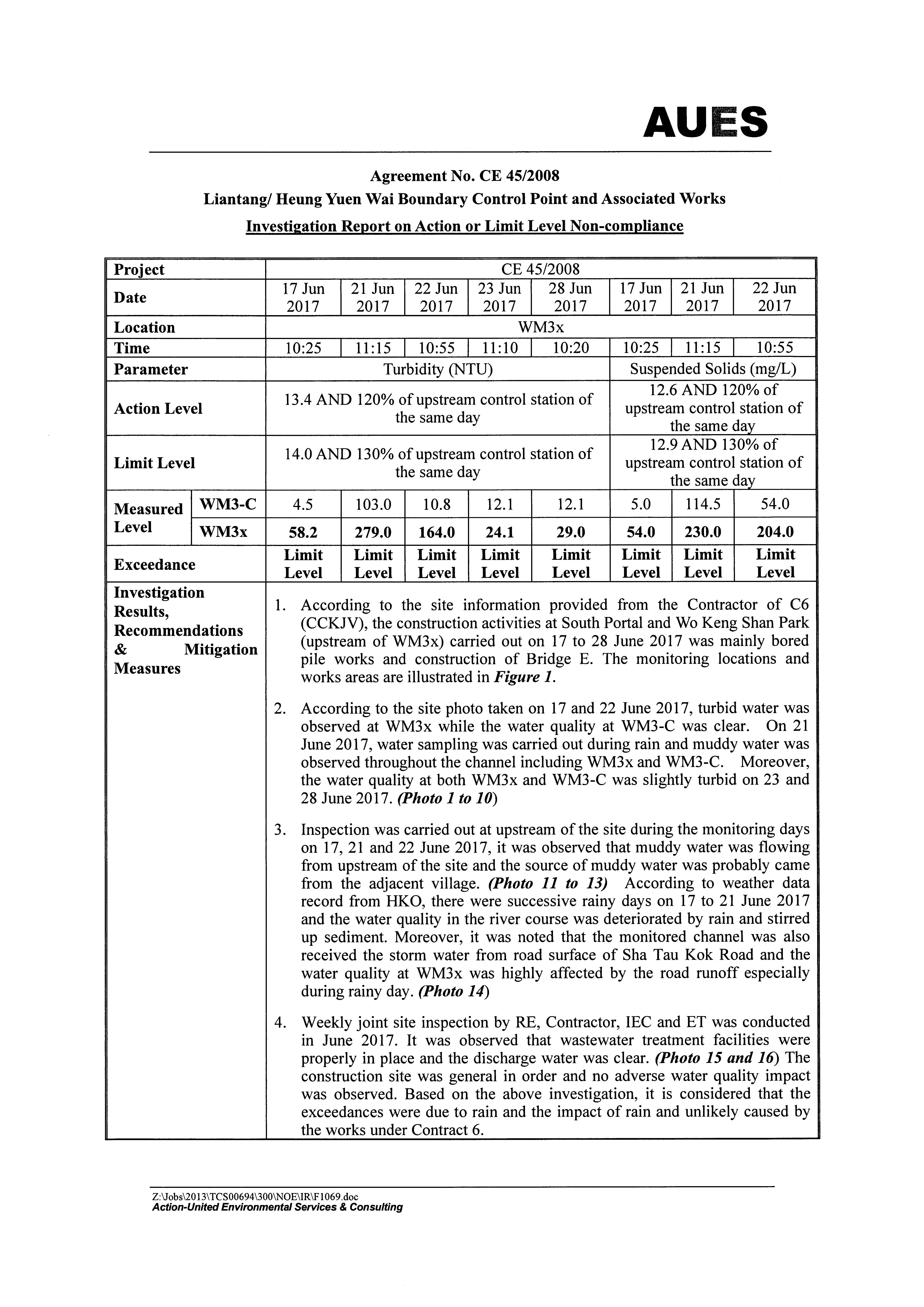 AUES

Agreement No. CE 45/2008
Liantang/ Heung Yuen Wai Boundary Control Point and Associated Works
Investigation Report on Action or Limit Level Non-compliance

| Project | | CE 45/2008 | | | | | | | |
|---|---|---|---|---|---|---|---|---|---|
| Date | | 17 Jun 2017 | 21 Jun 2017 | 22 Jun 2017 | 23 Jun 2017 | 28 Jun 2017 | 17 Jun 2017 | 21 Jun 2017 | 22 Jun 2017 |
| Location | | WM3x | | | | | | | |
| Time | | 10:25 | 11:15 | 10:55 | 11:10 | 10:20 | 10:25 | 11:15 | 10:55 |
| Parameter | | Turbidity (NTU) | | | | | Suspended Solids (mg/L) | | |
| Action Level | | 13.4 AND 120% of upstream control station of the same day | | | | | 12.6 AND 120% of upstream control station of the same day | | |
| Limit Level | | 14.0 AND 130% of upstream control station of the same day | | | | | 12.9 AND 130% of upstream control station of the same day | | |
| Measured Level | WM3-C | 4.5 | 103.0 | 10.8 | 12.1 | 12.1 | 5.0 | 114.5 | 54.0 |
| | WM3x | 58.2 | 279.0 | 164.0 | 24.1 | 29.0 | 54.0 | 230.0 | 204.0 |
| Exceedance | | Limit Level | Limit Level | Limit Level | Limit Level | Limit Level | Limit Level | Limit Level | Limit Level |

Investigation Results, Recommendations & Mitigation Measures

1. According to the site information provided from the Contractor of C6 (CCKJV), the construction activities at South Portal and Wo Keng Shan Park (upstream of WM3x) carried out on 17 to 28 June 2017 was mainly bored pile works and construction of Bridge E. The monitoring locations and works areas are illustrated in Figure 1.

2. According to the site photo taken on 17 and 22 June 2017, turbid water was observed at WM3x while the water quality at WM3-C was clear. On 21 June 2017, water sampling was carried out during rain and muddy water was observed throughout the channel including WM3x and WM3-C. Moreover, the water quality at both WM3x and WM3-C was slightly turbid on 23 and 28 June 2017. (Photo 1 to 10)

3. Inspection was carried out at upstream of the site during the monitoring days on 17, 21 and 22 June 2017, it was observed that muddy water was flowing from upstream of the site and the source of muddy water was probably came from the adjacent village. (Photo 11 to 13) According to weather data record from HKO, there were successive rainy days on 17 to 21 June 2017 and the water quality in the river course was deteriorated by rain and stirred up sediment. Moreover, it was noted that the monitored channel was also received the storm water from road surface of Sha Tau Kok Road and the water quality at WM3x was highly affected by the road runoff especially during rainy day. (Photo 14)

4. Weekly joint site inspection by RE, Contractor, IEC and ET was conducted in June 2017. It was observed that wastewater treatment facilities were properly in place and the discharge water was clear. (Photo 15 and 16) The construction site was general in order and no adverse water quality impact was observed. Based on the above investigation, it is considered that the exceedances were due to rain and the impact of rain and unlikely caused by the works under Contract 6.

Z:\Jobs\2013\TCS00694\300\NOE\IR\F1069.doc
Action-United Environmental Services & Consulting